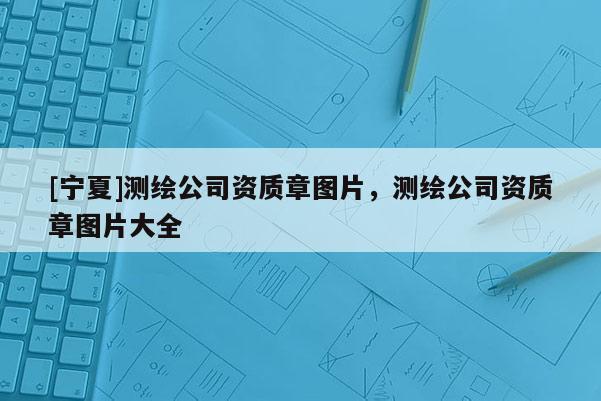 [宁夏]测绘公司资质章图片，测绘公司资质章图片大全